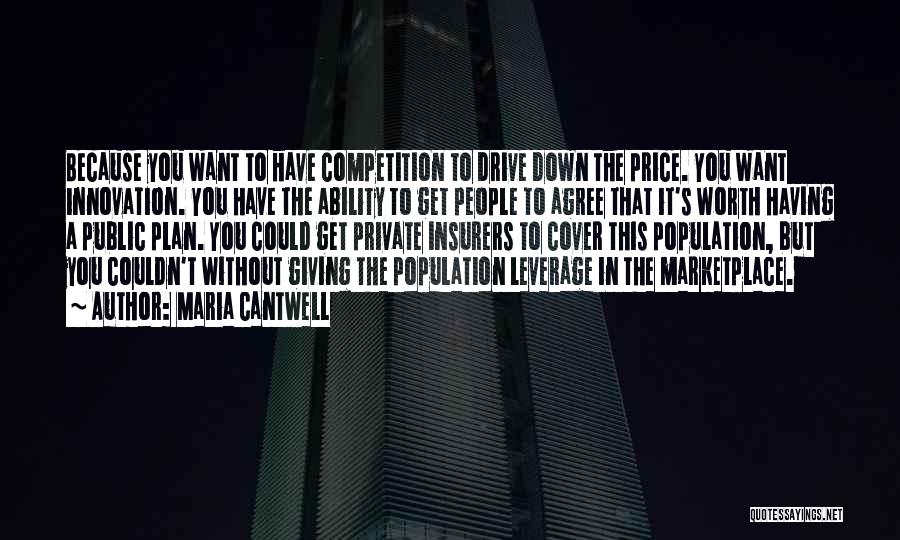 BECAUSE YOU WANT TO HAVE COMPETITION TO DRIVE DOWN THE PRICE. YOU WANT INNOVATION. YOU HAVE THE ABILITY TO GET PEOPLE TO AGREE THAT IT'S WORTH HAVING A PUBLIC PLAN. YOU COULD GET PRIVATE INSURERS TO COVER THIS POPULATION, BUT YOU COULDN'T WITHOUT GIVING THE POPULATION LEVERAGE IN THE MARKETPLACE.

~ AUTHOR: MARIA CANTWELL

QUOTESSAYINGS.NET